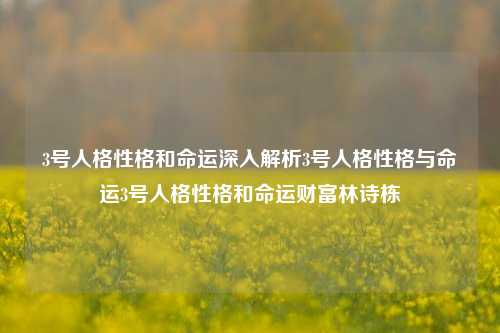 3号人格性格和命运深入解析3号人格性格与命运3号人格性格和命运财富林诗栋